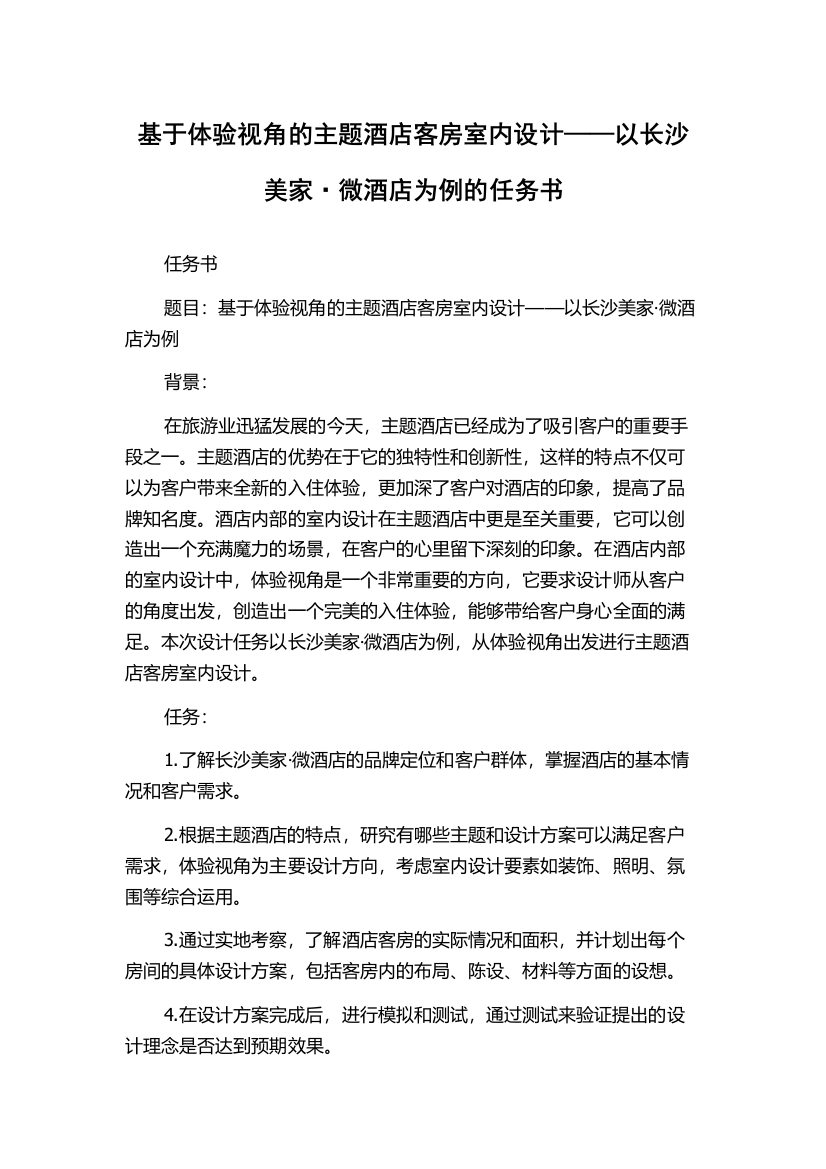 基于体验视角的主题酒店客房室内设计——以长沙美家·微酒店为例的任务书

任务书

题目：基于体验视角的主题酒店客房室内设计——以长沙美家·微酒店为例

背景：

在旅游业迅猛发展的今天，主题酒店已经成为了吸引客户的重要手段之一。主题酒店的优势在于它的独特性和创新性，这样的特点不仅可以为客户带来全新的入住体验，更加深了客户对酒店的印象，提高了品牌知名度。酒店内部的室内设计在主题酒店中更是至关重要，它可以创造出一个充满魔力的场景，在客户的心里留下深刻的印象。在酒店内部的室内设计中，体验视角是一个非常重要的方向，它要求设计师从客户的角度出发，创造出一个完美的入住体验，能够带给客户身心全面的满足。本次设计任务以长沙美家·微酒店为例，从体验视角出发进行主题酒店客房室内设计。

任务：

1.了解长沙美家·微酒店的品牌定位和客户群体，掌握酒店的基本情况和客户需求。

2.根据主题酒店的特点，研究有哪些主题和设计方案可以满足客户需求，体验视角为主要设计方向，考虑室内设计要素如装饰、照明、氛围等综合运用。

3.通过实地考察，了解酒店客房的实际情况和面积，并计划出每个房间的具体设计方案，包括客房内的布局、陈设、材料等方面的设想。

4.在设计方案完成后，进行模拟和测试，通过测试来验证提出的设计理念是否达到预期效果。